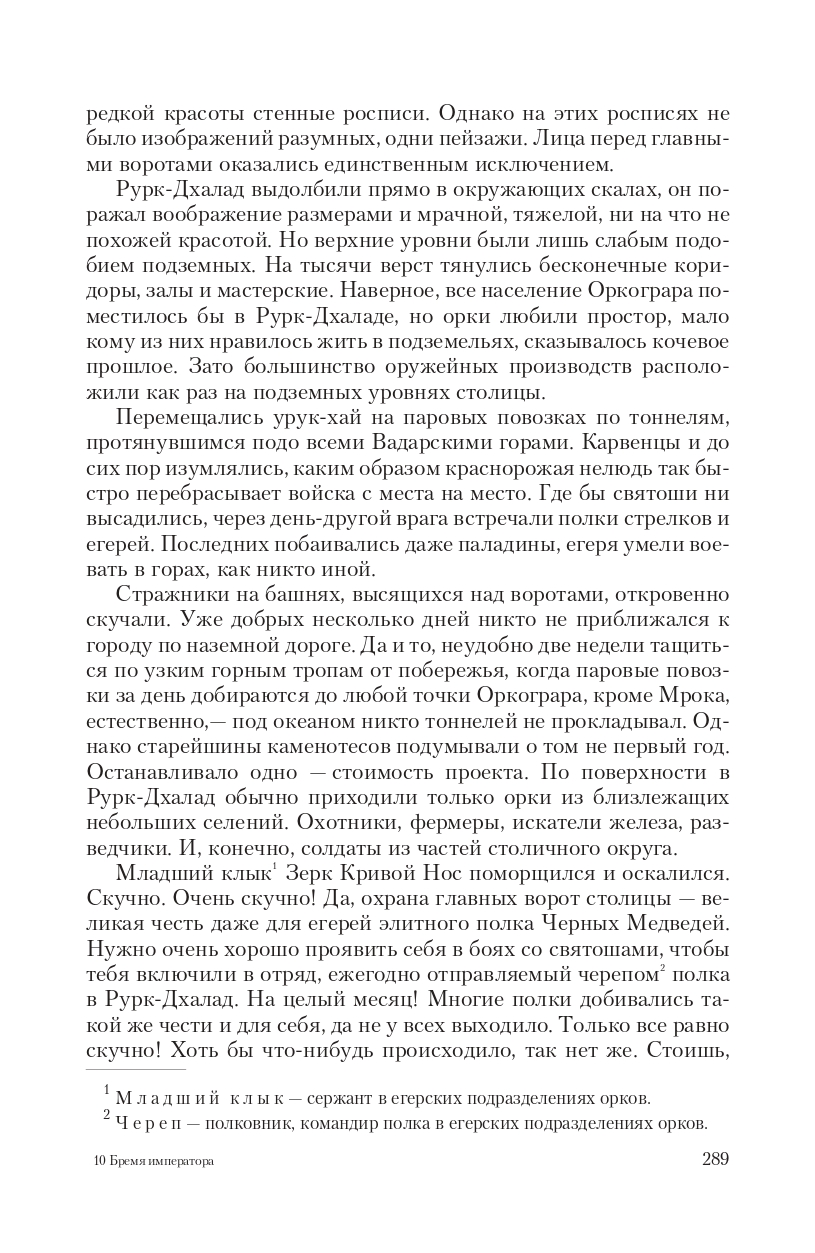 редкой красоты стенные росписи. Однако на этих росписях не было изображений разумных, одни пейзажи. Лица перед главными воротами оказались единственным исключением.

Рурк-Дхалад выдолбили прямо в окружающих скалах, он поражал воображение размерами и мрачной, тяжелой, ни на что не похожей красотой. Но верхние уровни были лишь слабым подобием подземных. На тысячи верст тянулись бесконечные коридоры, залы и мастерские. Наверное, все население Оркограра поместилось бы в Рурк-Дхаладе, но орки любили простор, мало кому из них нравилось жить в подземельях, сказывалось кочевое прошлое. Зато большинство оружейных производств расположили как раз на подземных уровнях столицы.

Перемещались урук-хай на паровых повозках по тоннелям, протянувшимся подо всеми Вадарскими горами. Карвенцы и до сих пор изумлялись, каким образом краснорожая нелюдь так быстро перебрасывает войска с места на место. Где бы святоши ни высадились, через день-другой врага встречали полки стрелков и егерей. Последних побаивались даже паладины, егеря умели воевать в горах, как никто иной.

Стражники на башнях, высящихся над воротами, откровенно скучали. Уже добрых несколько дней никто не приближался к городу по наземной дороге. Да и то, неудобно две недели тащиться по узким горным тропам от побережья, когда паровые повозки за день добираются до любой точки Оркограра, кроме Мрока, естественно,— под океаном никто тоннелей не прокладывал. Однако старейшины каменотесов подумывали о том не первый год. Останавливало одно — стоимость проекта. По поверхности в Рурк-Дхалад обычно приходили только орки из близлежащих небольших селений. Охотники, фермеры, искатели железа, разведчики. И, конечно, солдаты из частей столичного округа.

Младший клык$^1$ Зерк Кривой Нос поморщился и оскалился. Скучно. Очень скучно! Да, охрана главных ворот столицы — великая честь даже для егерей элитного полка Черных Медведей. Нужно очень хорошо проявить себя в боях со святошами, чтобы тебя включили в отряд, ежегодно отправляемый черепом$^2$ полка в Рурк-Дхалад. На целый месяц! Многие полки добивались такой же чести и для себя, да не у всех выходило. Только все равно скучно! Хоть бы что-нибудь происходило, так нет же. Стоишь,

$^1$ Младший клык — сержант в егерских подразделениях орков.
$^2$ Череп — полковник, командир полка в егерских подразделениях орков.

10 Бремя императора

289